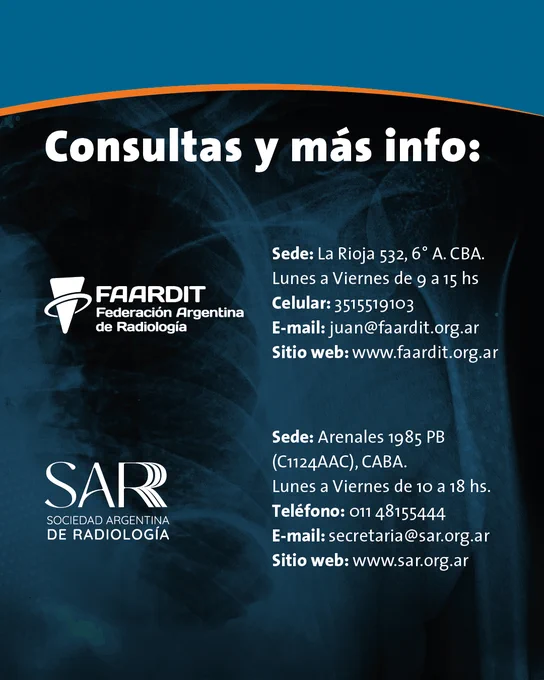 Consultas y más info:

FAARDIT
Federación Argentina de Radiología

Sede: La Rioja 532, 6° A. CBA.
Lunes a Viernes de 9 a 15 hs
Celular: 3515519103
E-mail: juan@faardit.org.ar
Sitio web: www.faardit.org.ar

SAR
SOCIEDAD ARGENTINA DE RADIOLOGÍA

Sede: Arenales 1985 PB (C1124AAC), CABA.
Lunes a Viernes de 10 a 18 hs.
Teléfono: 011 48155444
E-mail: secretaria@sar.org.ar
Sitio web: www.sar.org.ar